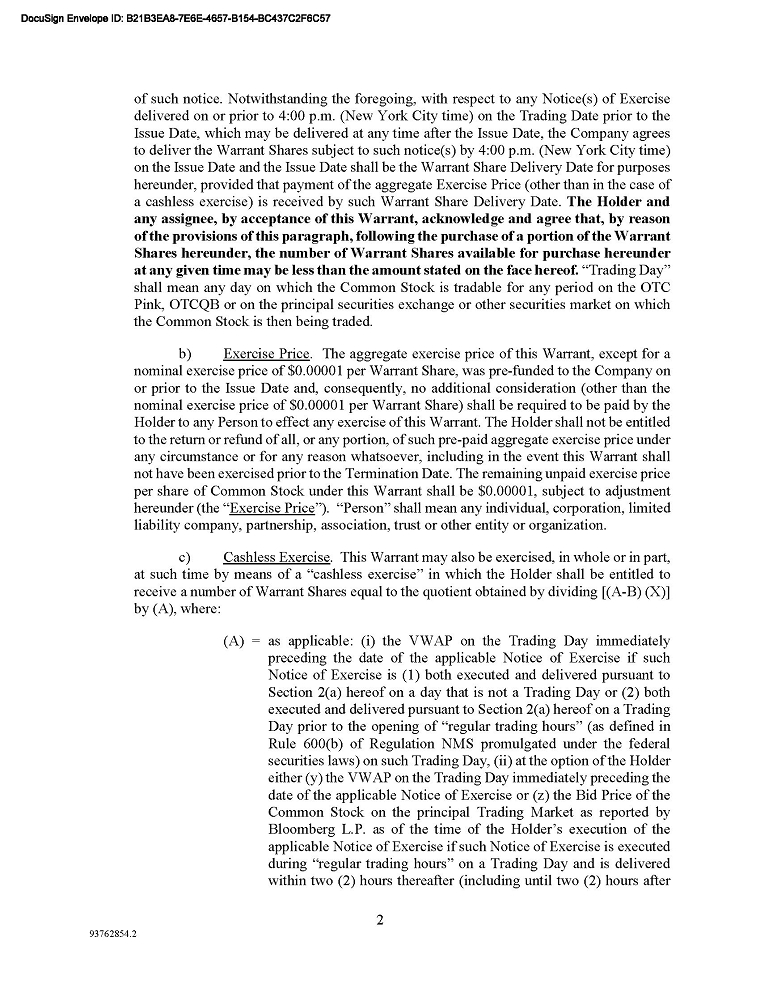 DocuSign Envelope ID: B21B3EA8-7E6E-4657-B154-BC437C2F6C57

of such notice. Notwithstanding the foregoing, with respect to any Notice(s) of Exercise delivered on or prior to 4:00 p.m. (New York City time) on the Trading Date prior to the Issue Date, which may be delivered at any time after the Issue Date, the Company agrees to deliver the Warrant Shares subject to such notice(s) by 4:00 p.m. (New York City time) on the Issue Date and the Issue Date shall be the Warrant Share Delivery Date for purposes hereunder, provided that payment of the aggregate Exercise Price (other than in the case of a cashless exercise) is received by such Warrant Share Delivery Date. The Holder and any assignee, by acceptance of this Warrant, acknowledge and agree that, by reason of the provisions of this paragraph, following the purchase of a portion of the Warrant Shares hereunder, the number of Warrant Shares available for purchase hereunder at any given time may be less than the amount stated on the face hereof. "Trading Day" shall mean any day on which the Common Stock is tradable for any period on the OTC Pink, OTCQB or on the principal securities exchange or other securities market on which the Common Stock is then being traded.

b) Exercise Price. The aggregate exercise price of this Warrant, except for a nominal exercise price of $0.00001 per Warrant Share, was pre-funded to the Company on or prior to the Issue Date and, consequently, no additional consideration (other than the nominal exercise price of $0.00001 per Warrant Share) shall be required to be paid by the Holder to any Person to effect any exercise of this Warrant. The Holder shall not be entitled to the return or refund of all, or any portion, of such pre-paid aggregate exercise price under any circumstance or for any reason whatsoever, including in the event this Warrant shall not have been exercised prior to the Termination Date. The remaining unpaid exercise price per share of Common Stock under this Warrant shall be $0.00001, subject to adjustment hereunder (the "Exercise Price"). "Person" shall mean any individual, corporation, limited liability company, partnership, association, trust or other entity or organization.

c) Cashless Exercise. This Warrant may also be exercised, in whole or in part, at such time by means of a "cashless exercise" in which the Holder shall be entitled to receive a number of Warrant Shares equal to the quotient obtained by dividing [(A-B) (X)] by (A), where:

(A) = as applicable: (i) the VWAP on the Trading Day immediately preceding the date of the applicable Notice of Exercise if such Notice of Exercise is (1) both executed and delivered pursuant to Section 2(a) hereof on a day that is not a Trading Day or (2) both executed and delivered pursuant to Section 2(a) hereof on a Trading Day prior to the opening of "regular trading hours" (as defined in Rule 600(b) of Regulation NMS promulgated under the federal securities laws) on such Trading Day, (ii) at the option of the Holder either (y) the VWAP on the Trading Day immediately preceding the date of the applicable Notice of Exercise or (z) the Bid Price of the Common Stock on the principal Trading Market as reported by Bloomberg L.P. as of the time of the Holder's execution of the applicable Notice of Exercise if such Notice of Exercise is executed during "regular trading hours" on a Trading Day and is delivered within two (2) hours thereafter (including until two (2) hours after

2

93762854.2